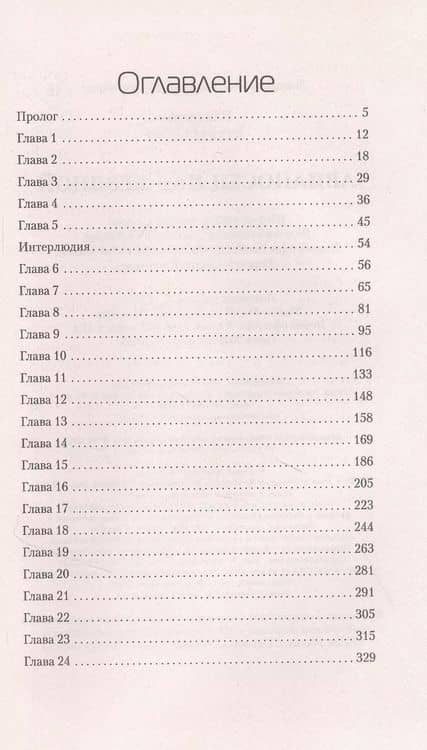 Оглавление

Пролог 5
Глава 1 12
Глава 2 18
Глава 3 29
Глава 4 36
Глава 5 45
Интерлюдия 54
Глава 6 56
Глава 7 65
Глава 8 81
Глава 9 95
Глава 10 116
Глава 11 133
Глава 12 148
Глава 13 158
Глава 14 169
Глава 15 186
Глава 16 205
Глава 17 223
Глава 18 244
Глава 19 263
Глава 20 281
Глава 21 291
Глава 22 305
Глава 23 315
Глава 24 329